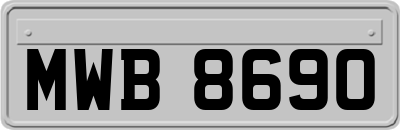 MWB 8690